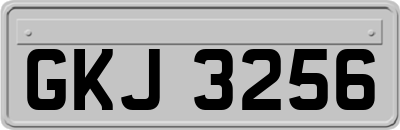 GKJ 3256